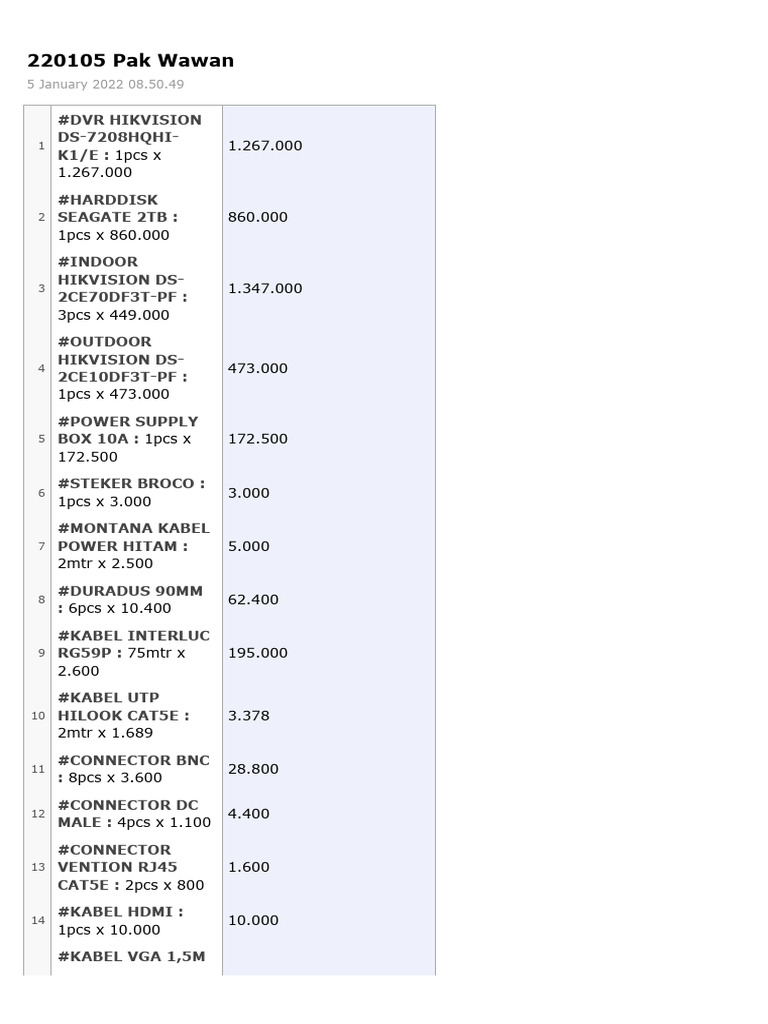 220105 Pak Wawan

5 January 2022 08.50.49

| | | |
|---|---|---|
| 1 | #DVR HIKVISION DS-7208HQHI-K1/E : 1pcs x 1.267.000 | 1.267.000 |
| 2 | #HARDDISK SEAGATE 2TB : 1pcs x 860.000 | 860.000 |
| 3 | #INDOOR HIKVISION DS-2CE70DF3T-PF : 3pcs x 449.000 | 1.347.000 |
| 4 | #OUTDOOR HIKVISION DS-2CE10DF3T-PF : 1pcs x 473.000 | 473.000 |
| 5 | #POWER SUPPLY BOX 10A : 1pcs x 172.500 | 172.500 |
| 6 | #STEKER BROCO : 1pcs x 3.000 | 3.000 |
| 7 | #MONTANA KABEL POWER HITAM : 2mtr x 2.500 | 5.000 |
| 8 | #DURADUS 90MM : 6pcs x 10.400 | 62.400 |
| 9 | #KABEL INTERLUC RG59P : 75mtr x 2.600 | 195.000 |
| 10 | #KABEL UTP HILOOK CAT5E : 2mtr x 1.689 | 3.378 |
| 11 | #CONNECTOR BNC : 8pcs x 3.600 | 28.800 |
| 12 | #CONNECTOR DC MALE : 4pcs x 1.100 | 4.400 |
| 13 | #CONNECTOR VENTION RJ45 CAT5E : 2pcs x 800 | 1.600 |
| 14 | #KABEL HDMI : 1pcs x 10.000 | 10.000 |
| | #KABEL VGA 1,5M | |